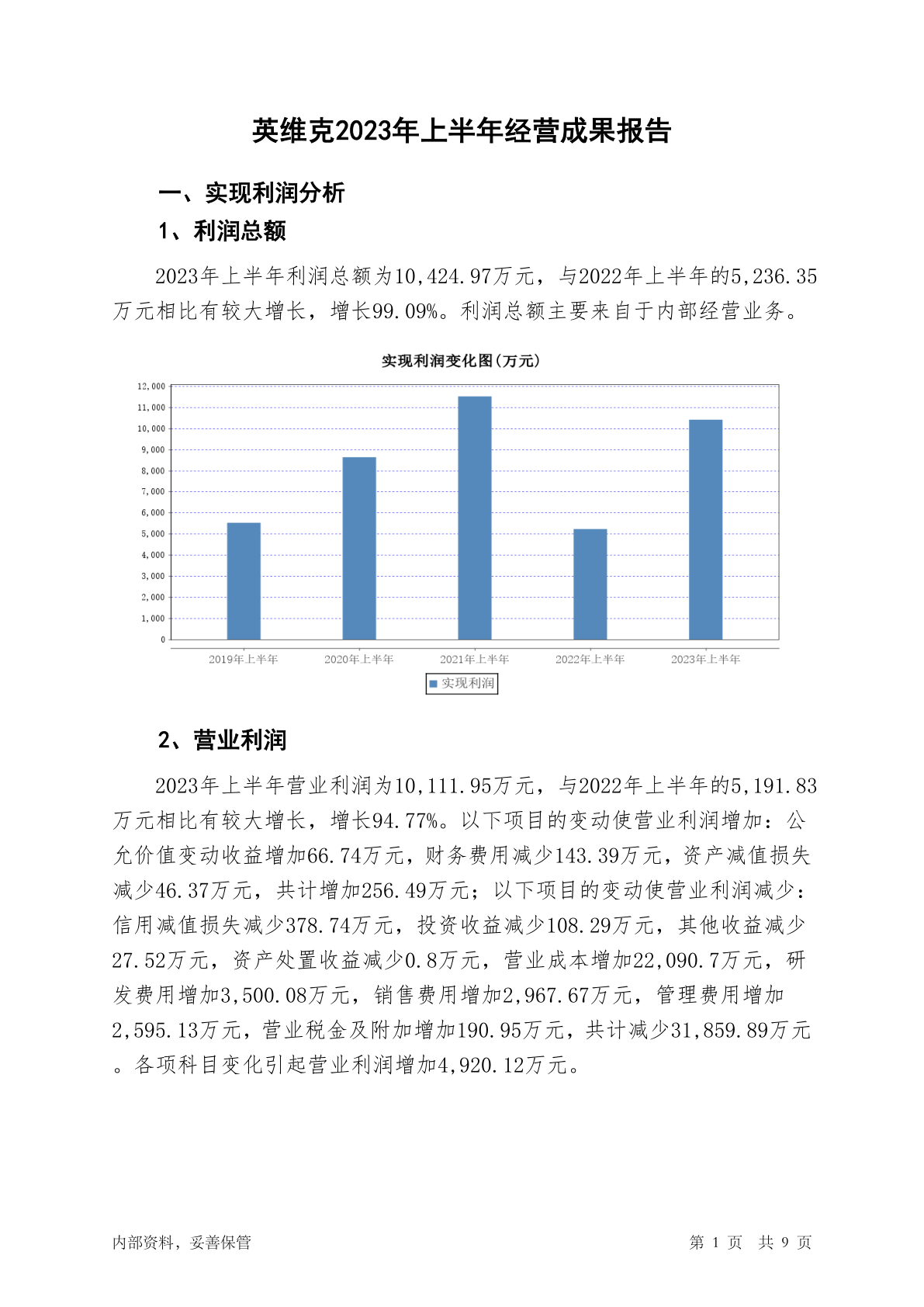 英维克2023年上半年经营成果报告

一、实现利润分析

1、利润总额

2023年上半年利润总额为10,424.97万元，与2022年上半年的5,236.35万元相比有较大增长，增长99.09%。利润总额主要来自于内部经营业务。

实现利润变化图(万元)

12,000
11,000
10,000
9,000
8,000
7,000
6,000
5,000
4,000
3,000
2,000
1,000
0

2019年上半年 2020年上半年 2021年上半年 2022年上半年 2023年上半年

实现利润

2、营业利润

2023年上半年营业利润为10,111.95万元，与2022年上半年的5,191.83万元相比有较大增长，增长94.77%。以下项目的变动使营业利润增加：公允价值变动收益增加66.74万元，财务费用减少143.39万元，资产减值损失减少46.37万元，共计增加256.49万元；以下项目的变动使营业利润减少：信用减值损失减少378.74万元，投资收益减少108.29万元，其他收益减少27.52万元，资产处置收益减少0.8万元，营业成本增加22,090.7万元，研发费用增加3,500.08万元，销售费用增加2,967.67万元，管理费用增加2,595.13万元，营业税金及附加增加190.95万元，共计减少31,859.89万元。各项科目变化引起营业利润增加4,920.12万元。

内部资料，妥善保管

第 1 页 共 9 页